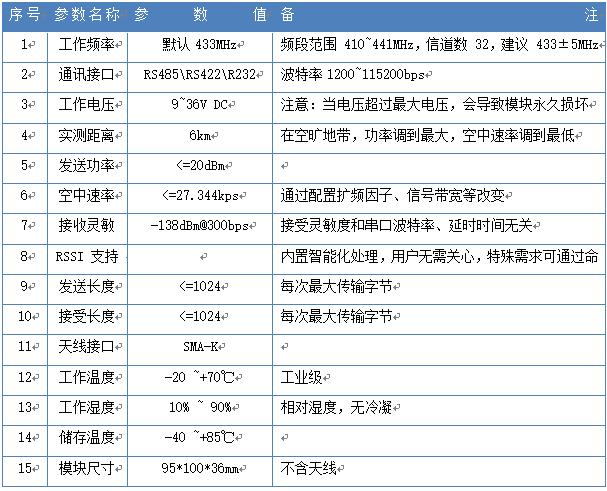 | 序号 | 参数名称 | 参　　数　　值 | 备　　　　　　　　　　注 |
|---|---|---|---|
| 1 | 工作频率 | 默认 433MHz | 频段范围 410~441MHz，信道数 32，建议 433±5MHz |
| 2 | 通讯接口 | RS485\RS422\R232 | 波特率 1200~115200bps |
| 3 | 工作电压 | 9~36V DC | 注意：当电压超过最大电压，会导致模块永久损坏 |
| 4 | 实测距离 | 6km | 在空旷地带，功率调到最大，空中速率调到最低 |
| 5 | 发送功率 | <=20dBm | |
| 6 | 空中速率 | <=27.344kps | 通过配置扩频因子、信号带宽等改变 |
| 7 | 接收灵敏 | -138dBm@300bps | 接受灵敏度和串口波特率、延时时间无关 |
| 8 | RSSI 支持 | | 内置智能化处理，用户无需关心，特殊需求可通过命 |
| 9 | 发送长度 | <=1024 | 每次最大传输字节 |
| 10 | 接受长度 | <=1024 | 每次最大传输字节 |
| 11 | 天线接口 | SMA-K | |
| 12 | 工作温度 | -20 ~+70℃ | 工业级 |
| 13 | 工作湿度 | 10% ~ 90% | 相对湿度，无冷凝 |
| 14 | 储存温度 | -40 ~+85℃ | |
| 15 | 模块尺寸 | 95*100*36mm | 不含天线 |